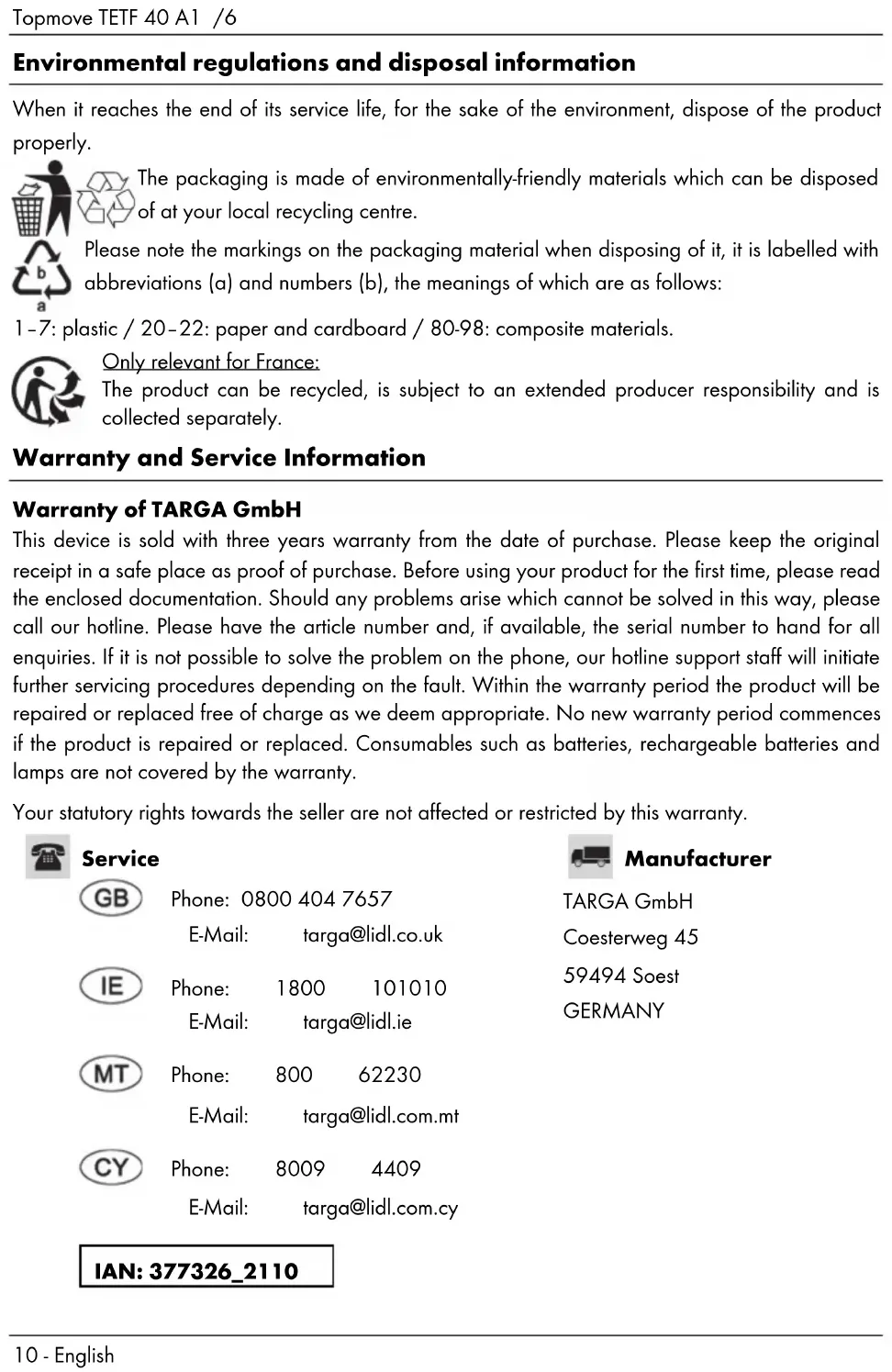 Topmove TETF 40 A1 /6

Environmental regulations and disposal information

When it reaches the end of its service life, for the sake of the environment, dispose of the product properly.

The packaging is made of environmentally-friendly materials which can be disposed of at your local recycling centre.

b

a

Please note the markings on the packaging material when disposing of it, it is labelled with abbreviations (a) and numbers (b), the meanings of which are as follows:

1–7: plastic / 20–22: paper and cardboard / 80-98: composite materials.

Only relevant for France:
The product can be recycled, is subject to an extended producer responsibility and is collected separately.

Warranty and Service Information

Warranty of TARGA GmbH

This device is sold with three years warranty from the date of purchase. Please keep the original receipt in a safe place as proof of purchase. Before using your product for the first time, please read the enclosed documentation. Should any problems arise which cannot be solved in this way, please call our hotline. Please have the article number and, if available, the serial number to hand for all enquiries. If it is not possible to solve the problem on the phone, our hotline support staff will initiate further servicing procedures depending on the fault. Within the warranty period the product will be repaired or replaced free of charge as we deem appropriate. No new warranty period commences if the product is repaired or replaced. Consumables such as batteries, rechargeable batteries and lamps are not covered by the warranty.

Your statutory rights towards the seller are not affected or restricted by this warranty.

Service

GB Phone: 0800 404 7657
E-Mail: targa@lidl.co.uk

IE Phone: 1800 101010
E-Mail: targa@lidl.ie

MT Phone: 800 62230
E-Mail: targa@lidl.com.mt

CY Phone: 8009 4409
E-Mail: targa@lidl.com.cy

IAN: 377326_2110

Manufacturer

TARGA GmbH
Coesterweg 45
59494 Soest
GERMANY

10 - English